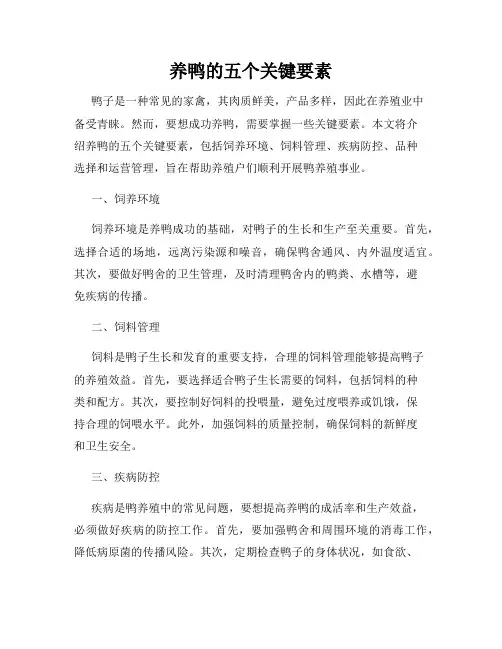 养鸭的五个关键要素

鸭子是一种常见的家禽，其肉质鲜美，产品多样，因此在养殖业中备受青睐。然而，要想成功养鸭，需要掌握一些关键要素。本文将介绍养鸭的五个关键要素，包括饲养环境、饲料管理、疾病防控、品种选择和运营管理，旨在帮助养殖户们顺利开展鸭养殖事业。

一、饲养环境

饲养环境是养鸭成功的基础，对鸭子的生长和生产至关重要。首先，选择合适的场地，远离污染源和噪音，确保鸭舍通风、内外温度适宜。其次，要做好鸭舍的卫生管理，及时清理鸭舍内的鸭粪、水槽等，避免疾病的传播。

二、饲料管理

饲料是鸭子生长和发育的重要支持，合理的饲料管理能够提高鸭子的养殖效益。首先，要选择适合鸭子生长需要的饲料，包括饲料的种类和配方。其次，要控制好饲料的投喂量，避免过度喂养或饥饿，保持合理的饲喂水平。此外，加强饲料的质量控制，确保饲料的新鲜度和卫生安全。

三、疾病防控

疾病是鸭养殖中的常见问题，要想提高养鸭的成活率和生产效益，必须做好疾病的防控工作。首先，要加强鸭舍和周围环境的消毒工作，降低病原菌的传播风险。其次，定期检查鸭子的身体状况，如食欲、